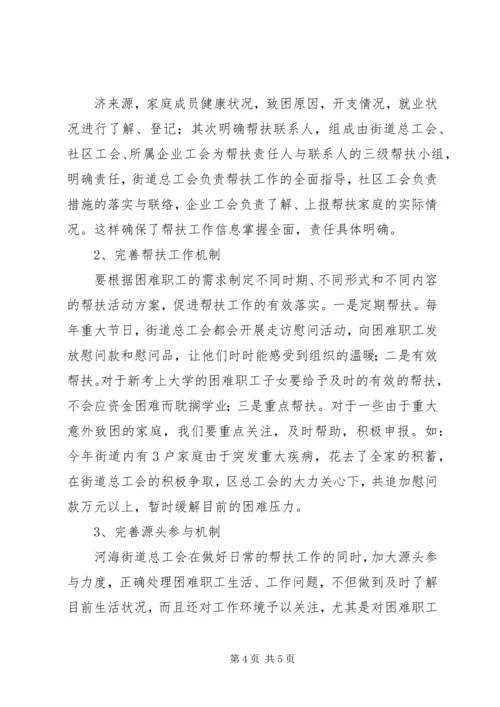 济来源，家庭成员健康状况，致困原因，开支情况，就业状况进行了解、登记；其次明确帮扶联系人，组成由街道总工会、社区工会、所属企业工会为帮扶责任人与联系人的三级帮扶小组，明确责任，街道总工会负责帮扶工作的全面指导，社区工会负责措施的落实与联络，企业工会负责了解、上报帮扶家庭的实际情况。这样确保了帮扶工作信息掌握全面，责任具体明确。

2、完善帮扶工作机制

要根据困难职工的需求制定不同时期、不同形式和不同内容的帮扶活动方案，促进帮扶工作的有效落实。一是定期帮扶。每年重大节日，街道总工会都会开展走访慰问活动，向困难职工发放慰问款和慰问品，让他们时时能感受到组织的温暖；二是有效帮扶。对于新考上大学的困难职工子女要给予及时的有效的帮扶，不会应资金困难而耽搁学业；三是重点帮扶。对于一些由于重大意外致困的家庭，我们要重点关注，及时帮助，积极申报。如：今年街道内有3户家庭由于突发重大疾病，花去了全家的积蓄，在街道总工会的积极争取，区总工会的大力关心下，共追加慰问款万元以上，暂时缓解目前的困难压力。

3、完善源头参与机制

河海街道总工会在做好日常的帮扶工作的同时，加大源头参与力度，正确处理困难职工生活、工作问题，不但做到及时了解目前生活状况，而且还对工作环境予以关注，尤其是对困难职工

第4页 共5页